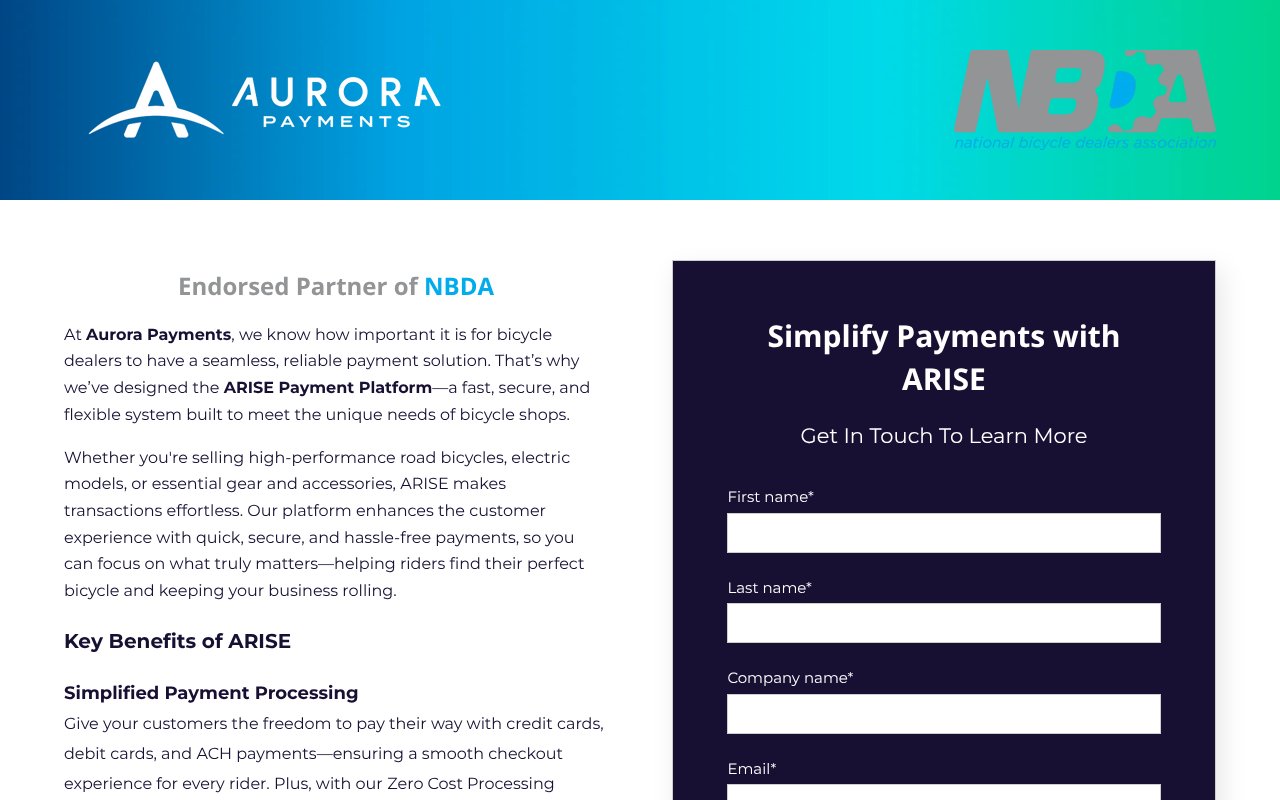 AURORA PAYMENTS

NBDA
national bicycle dealers association

Endorsed Partner of NBDA

At Aurora Payments, we know how important it is for bicycle dealers to have a seamless, reliable payment solution. That's why we've designed the ARISE Payment Platform—a fast, secure, and flexible system built to meet the unique needs of bicycle shops.

Whether you're selling high-performance road bicycles, electric models, or essential gear and accessories, ARISE makes transactions effortless. Our platform enhances the customer experience with quick, secure, and hassle-free payments, so you can focus on what truly matters—helping riders find their perfect bicycle and keeping your business rolling.

Key Benefits of ARISE

Simplified Payment Processing

Give your customers the freedom to pay their way with credit cards, debit cards, and ACH payments—ensuring a smooth checkout experience for every rider. Plus, with our Zero Cost Processing

Simplify Payments with ARISE

Get In Touch To Learn More

First name*

Last name*

Company name*

Email*